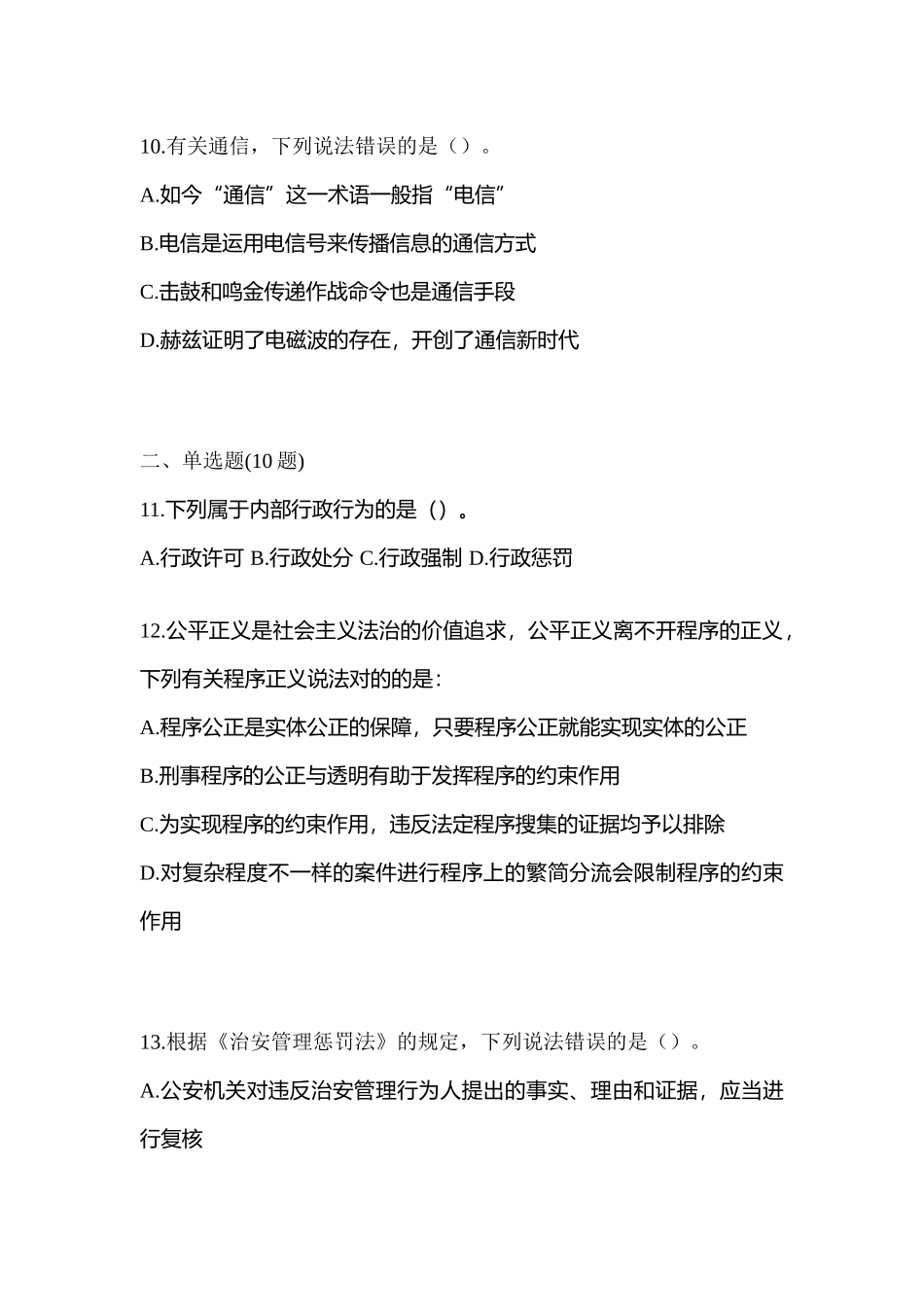 10.有关通信，下列说法错误的是（）。

A.如今“通信”这一术语一般指“电信”

B.电信是运用电信号来传播信息的通信方式

C.击鼓和鸣金传递作战命令也是通信手段

D.赫兹证明了电磁波的存在，开创了通信新时代

二、单选题(10 题)

11.下列属于内部行政行为的是（）。

A.行政许可 B.行政处分 C.行政强制 D.行政惩罚

12.公平正义是社会主义法治的价值追求，公平正义离不开程序的正义，下列有关程序正义说法对的的是：

A.程序公正是实体公正的保障，只要程序公正就能实现实体的公正

B.刑事程序的公正与透明有助于发挥程序的约束作用

C.为实现程序的约束作用，违反法定程序搜集的证据均予以排除

D.对复杂程度不一样的案件进行程序上的繁简分流会限制程序的约束作用

13.根据《治安管理惩罚法》的规定，下列说法错误的是（）。

A.公安机关对违反治安管理行为人提出的事实、理由和证据，应当进行复核